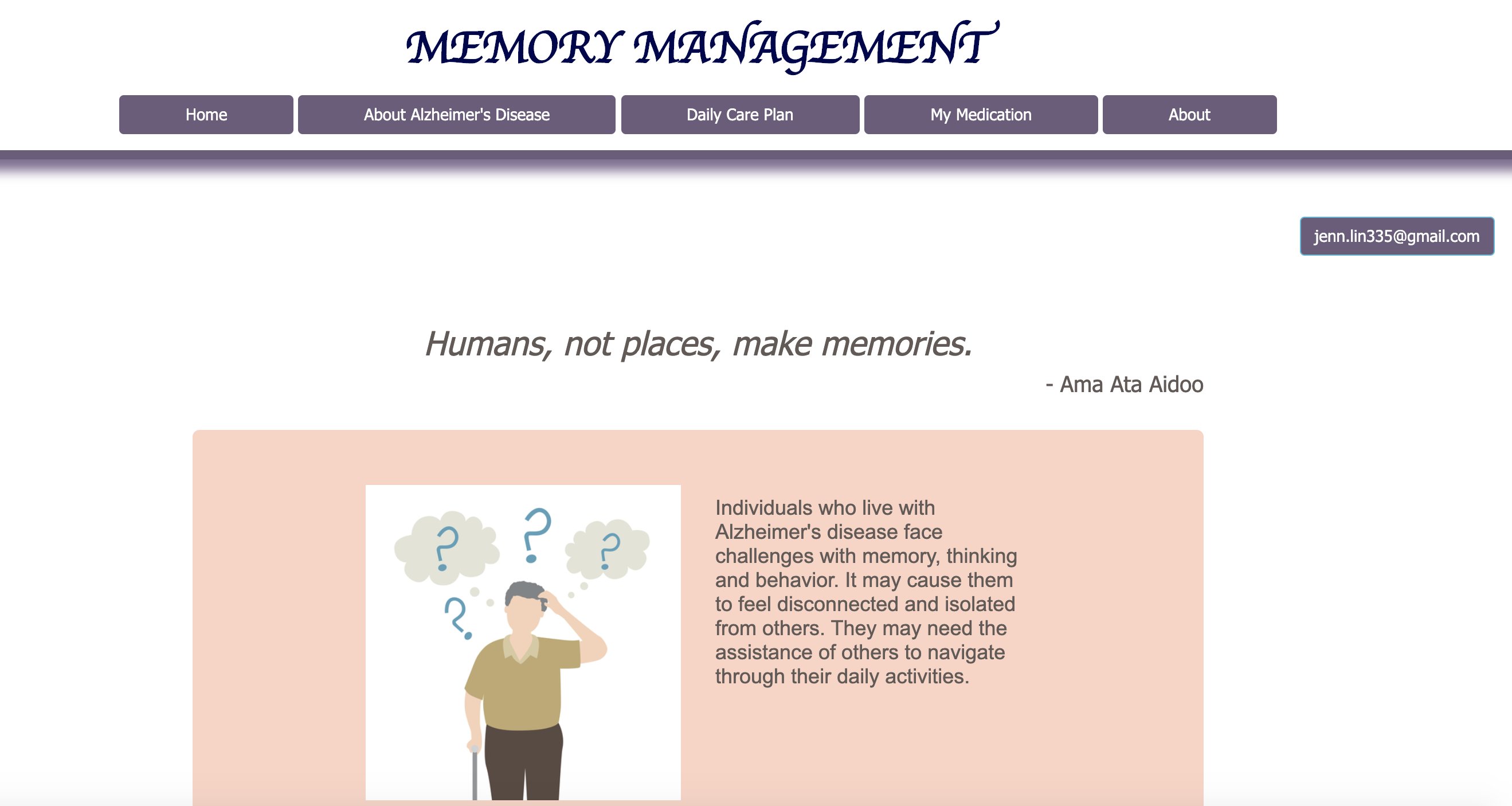 MEMORY MANAGEMENT

Home
About Alzheimer's Disease
Daily Care Plan
My Medication
About

jenn.lin335@gmail.com

Humans, not places, make memories.

- Ama Ata Aidoo

?
?
?
?

Individuals who live with Alzheimer's disease face challenges with memory, thinking and behavior. It may cause them to feel disconnected and isolated from others. They may need the assistance of others to navigate through their daily activities.